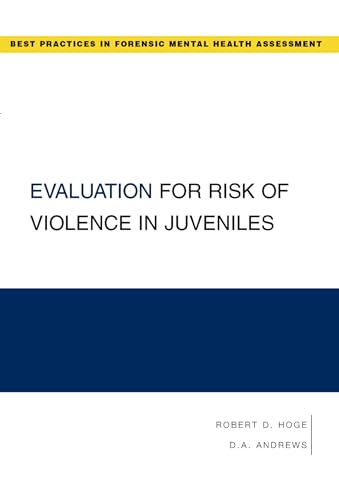 BEST PRACTICES IN FORENSIC MENTAL HEALTH ASSESSMENT

EVALUATION FOR RISK OF VIOLENCE IN JUVENILES

ROBERT D. HOGE
D.A. ANDREWS